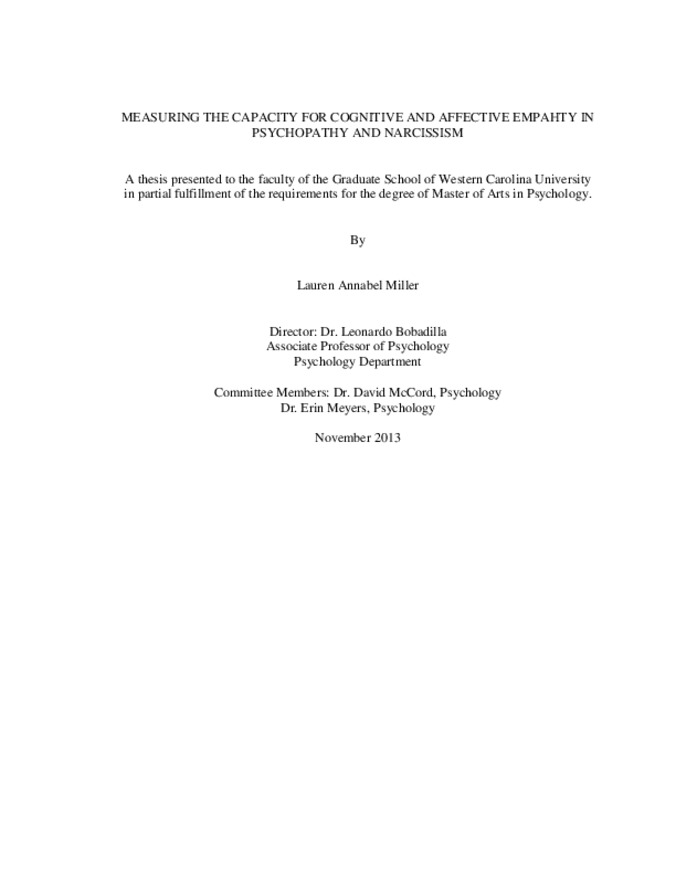 MEASURING THE CAPACITY FOR COGNITIVE AND AFFECTIVE EMPAHTY IN PSYCHOPATHY AND NARCISSISM

A thesis presented to the faculty of the Graduate School of Western Carolina University in partial fulfillment of the requirements for the degree of Master of Arts in Psychology.

By

Lauren Annabel Miller

Director: Dr. Leonardo Bobadilla
Associate Professor of Psychology
Psychology Department

Committee Members: Dr. David McCord, Psychology
Dr. Erin Meyers, Psychology

November 2013